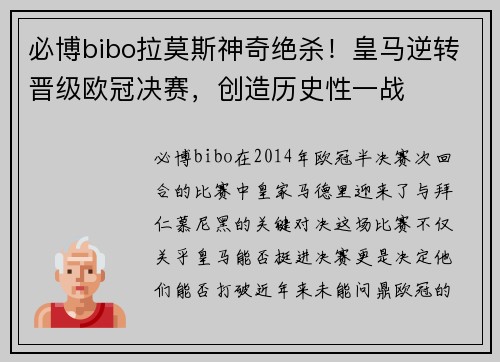 必博bibo拉莫斯神奇绝杀！皇马逆转晋级欧冠决赛，创造历史性一战

必博bibo在2014年欧冠半决赛次回合的比赛中皇家马德里迎来了与拜仁慕尼黑的关键对决这场比赛不仅关乎皇马能否挺进决赛更是决定他们能否打破近年来未能问鼎欧冠的